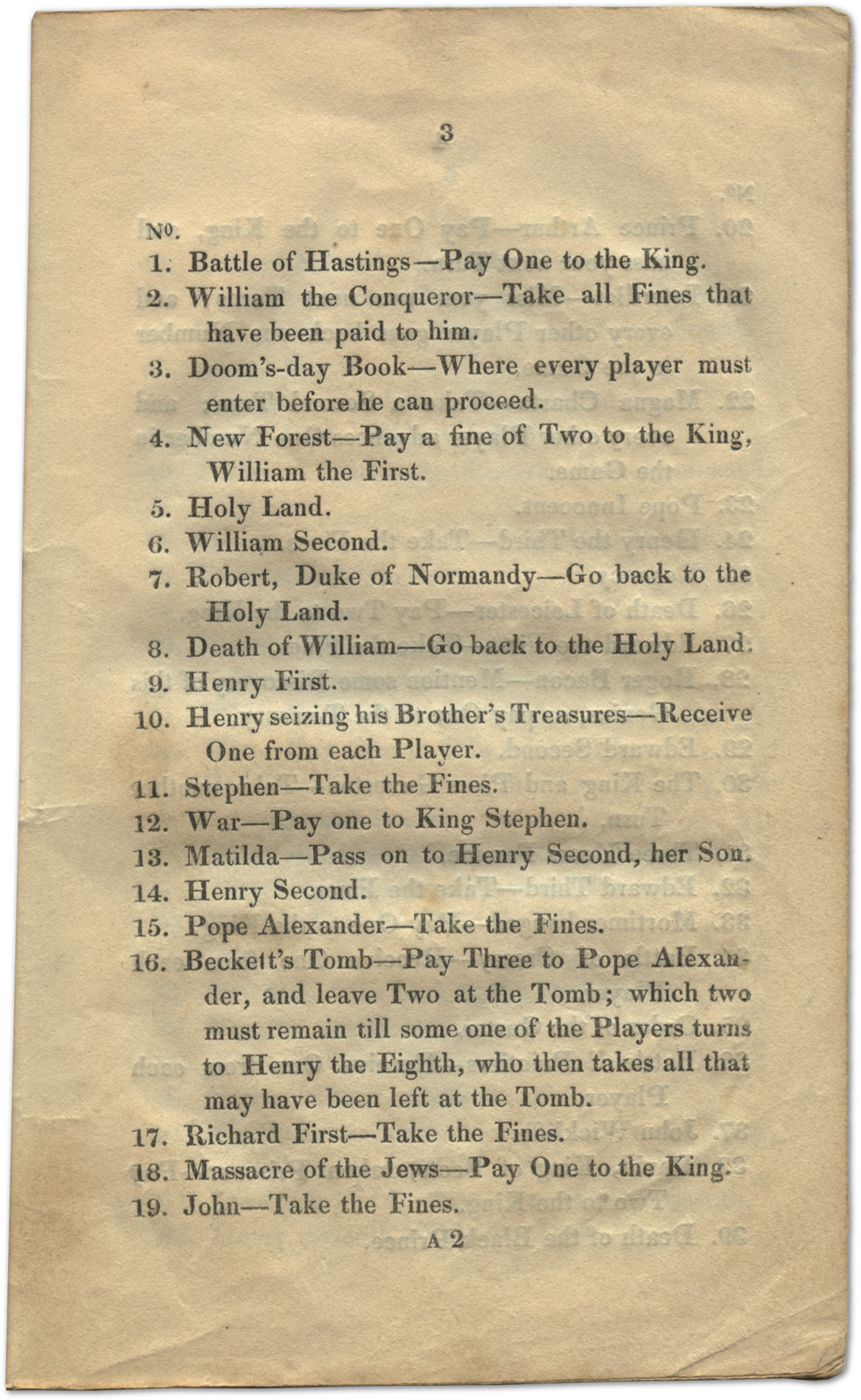 3

No.

1. Battle of Hastings—Pay One to the King.

2. William the Conqueror—Take all Fines that have been paid to him.

3. Doom's-day Book—Where every player must enter before he can proceed.

4. New Forest—Pay a fine of Two to the King, William the First.

5. Holy Land.

6. William Second.

7. Robert, Duke of Normandy—Go back to the Holy Land.

8. Death of William—Go back to the Holy Land.

9. Henry First.

10. Henry seizing his Brother's Treasures—Receive One from each Player.

11. Stephen—Take the Fines.

12. War—Pay one to King Stephen.

13. Matilda—Pass on to Henry Second, her Son.

14. Henry Second.

15. Pope Alexander—Take the Fines.

16. Beckett's Tomb—Pay Three to Pope Alexander, and leave Two at the Tomb; which two must remain till some one of the Players turns to Henry the Eighth, who then takes all that may have been left at the Tomb.

17. Richard First—Take the Fines.

18. Massacre of the Jews—Pay One to the King.

19. John—Take the Fines.

A 2